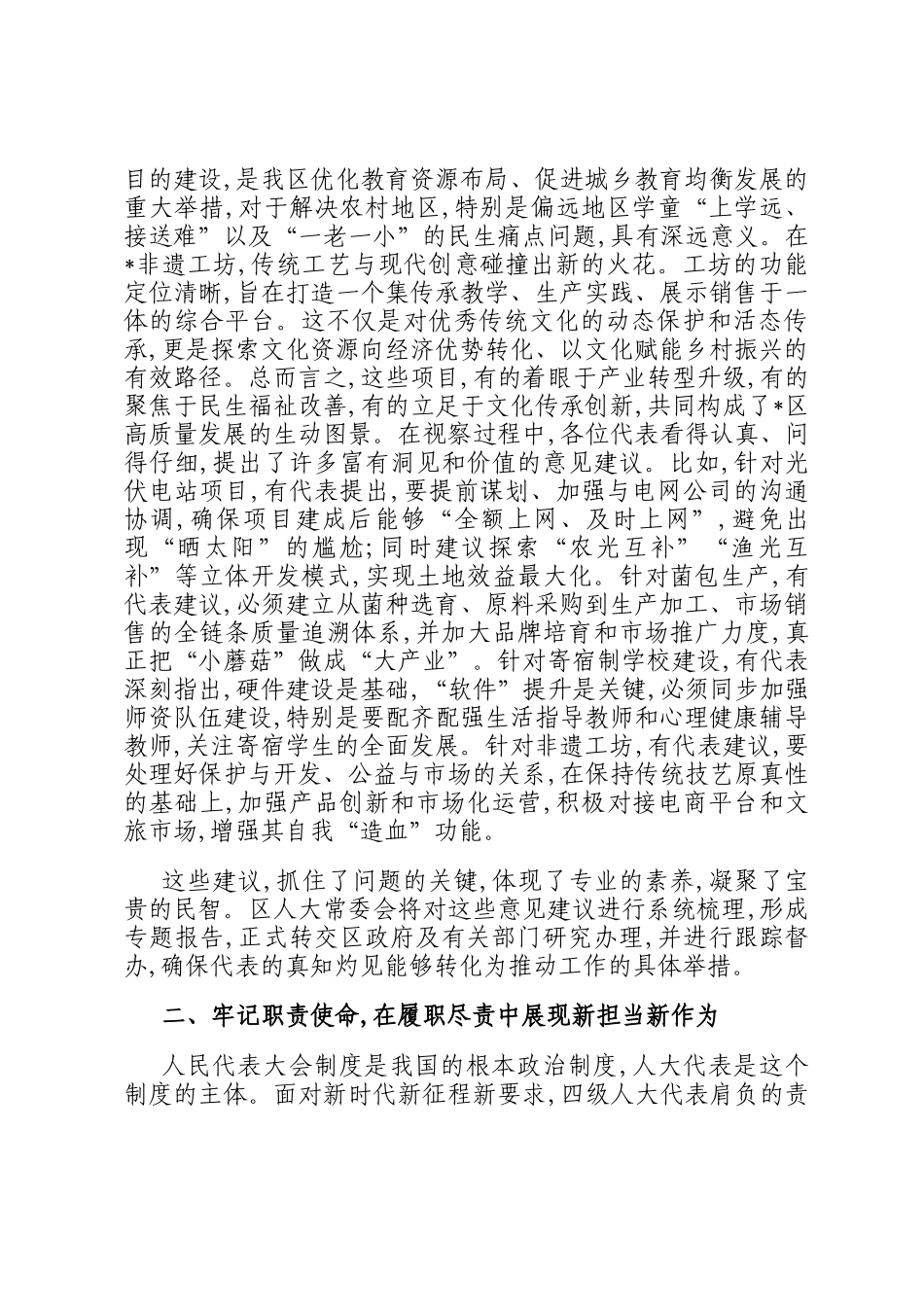 目的建设,是我区优化教育资源布局、促进城乡教育均衡发展的重大举措,对于解决农村地区,特别是偏远地区学童“上学远、接送难”以及“一老一小”的民生痛点问题,具有深远意义。在*非遗工坊,传统工艺与现代创意碰撞出新的火花。工坊的功能定位清晰,旨在打造一个集传承教学、生产实践、展示销售于一体的综合平台。这不仅是对优秀传统文化的动态保护和活态传承,更是探索文化资源向经济优势转化、以文化赋能乡村振兴的有效路径。总而言之,这些项目,有的着眼于产业转型升级,有的聚焦于民生福祉改善,有的立足于文化传承创新,共同构成了*区高质量发展的生动图景。在视察过程中,各位代表看得认真、问得仔细,提出了许多富有洞见和价值的意见建议。比如,针对光伏电站项目,有代表提出,要提前谋划、加强与电网公司的沟通协调,确保项目建成后能够“全额上网、及时上网”,避免出现“晒太阳”的尴尬;同时建议探索“农光互补”“渔光互补”等立体开发模式,实现土地效益最大化。针对菌包生产,有代表建议,必须建立从菌种选育、原料采购到生产加工、市场销售的全链条质量追溯体系,并加大品牌培育和市场推广力度,真正把“小蘑菇”做成“大产业”。针对寄宿制学校建设,有代表深刻指出,硬件建设是基础,“软件”提升是关键,必须同步加强师资队伍建设,特别是要配齐配强生活指导教师和心理健康辅导教师,关注寄宿学生的全面发展。针对非遗工坊,有代表建议,要处理好保护与开发、公益与市场的关系,在保持传统技艺原真性的基础上,加强产品创新和市场化运营,积极对接电商平台和文旅市场,增强其自我“造血”功能。

这些建议,抓住了问题的关键,体现了专业的素养,凝聚了宝贵的民智。区人大常委会将对这些意见建议进行系统梳理,形成专题报告,正式转交区政府及有关部门研究办理,并进行跟踪督办,确保代表的真知灼见能够转化为推动工作的具体举措。

二、牢记职责使命,在履职尽责中展现新担当新作为

人民代表大会制度是我国的根本政治制度,人大代表是这个制度的主体。面对新时代新征程新要求,四级人大代表肩负的责